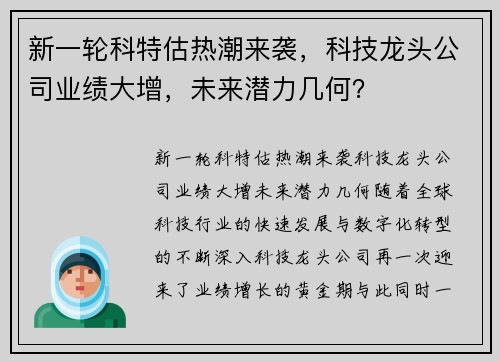 新一轮科特估热潮来袭，科技龙头公司业绩大增，未来潜力几何？

新一轮科特估热潮来袭科技龙头公司业绩大增未来潜力几何随着全球科技行业的快速发展与数字化转型的不断深入科技龙头公司再一次迎来了业绩增长的黄金期与此同时一